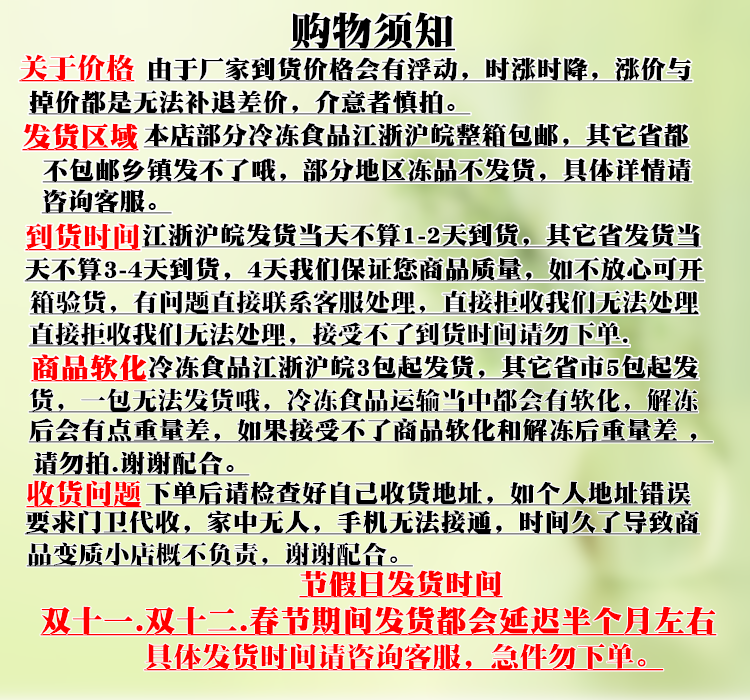 购物须知

关于价格 由于厂家到货价格会有浮动，时涨时降，涨价与掉价都是无法补退差价，介意者慎拍。

发货区域 本店部分冷冻食品江浙沪皖整箱包邮，其它省都不包邮乡镇发不了哦，部分地区冻品不发货，具体详情请咨询客服。

到货时间 江浙沪皖发货当天不算1-2天到货，其它省发货当天不算3-4天到货，4天我们保证您商品质量，如不放心可开箱验货，有问题直接联系客服处理，直接拒收我们无法处理直接拒收我们无法处理，接受不了到货时间请勿下单.

商品软化 冷冻食品江浙沪皖3包起发货，其它省市5包起发货，一包无法发货哦，冷冻食品运输当中都会有软化，解冻后会有点重量差，如果接受不了商品软化和解冻后重量差，请勿拍.谢谢配合。

收货问题 下单后请检查好自己收货地址，如个人地址错误要求门卫代收，家中无人，手机无法接通，时间久了导致商品变质小店概不负责，谢谢配合。

节假日发货时间

双十一.双十二.春节期间发货都会延迟半个月左右

具体发货时间请咨询客服，急件勿下单。